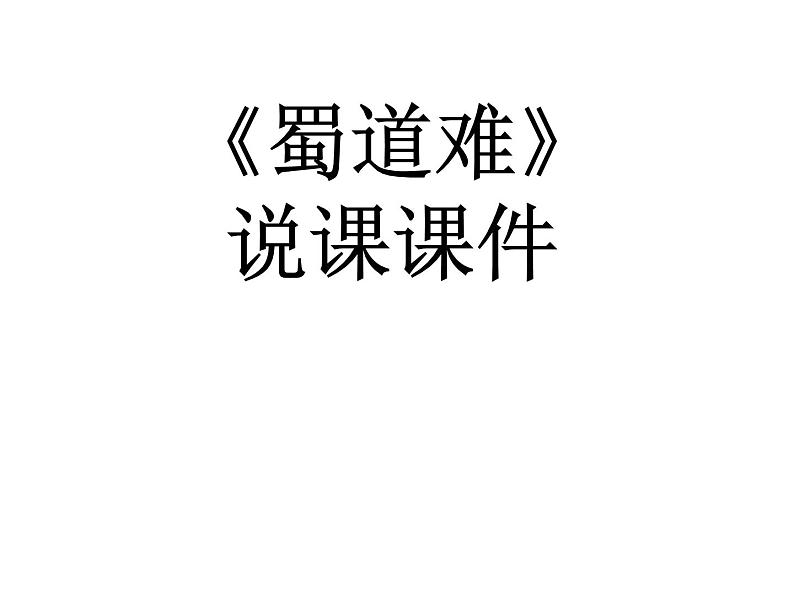 《蜀道难》
说课课件